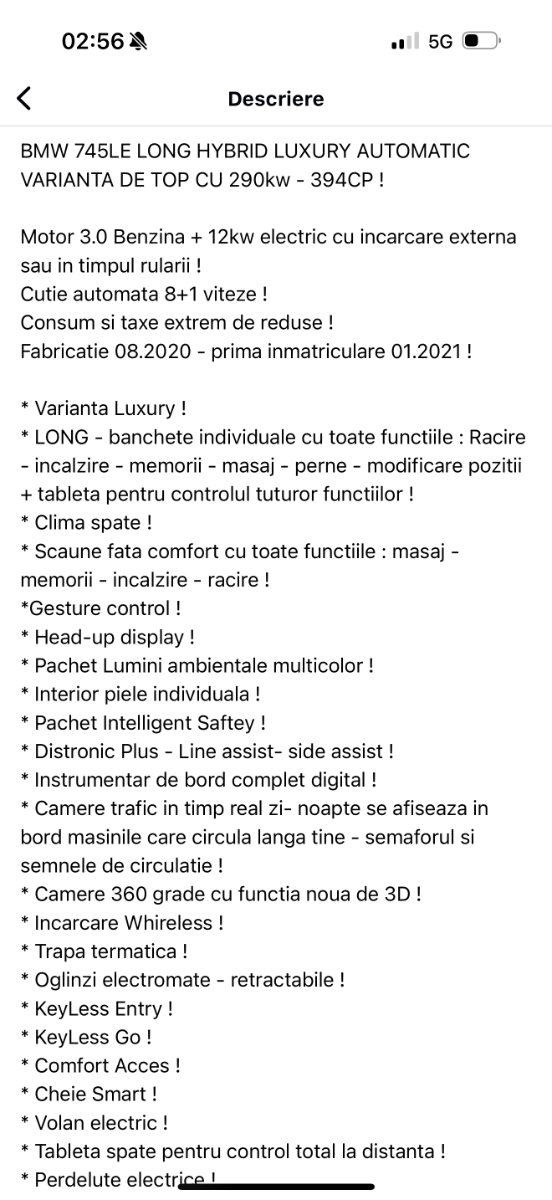 02:56

5G

Descriere

BMW 745LE LONG HYBRID LUXURY AUTOMATIC VARIANTA DE TOP CU 290kw - 394CP !

Motor 3.0 Benzina + 12kw electric cu incarcare externa sau in timpul rularii !
Cutie automata 8+1 viteze !
Consum si taxe extrem de reduse !
Fabricatie 08.2020 - prima inmatriculare 01.2021 !

* Varianta Luxury !
* LONG - banchete individuale cu toate functiile : Racire - incalzire - memorii - masaj - perne - modificare pozitii + tableta pentru controlul tuturor functiilor !
* Clima spate !
* Scaune fata comfort cu toate functiile : masaj - memorii - incalzire - racire !
*Gesture control !
* Head-up display !
* Pachet Lumini ambientale multicolor !
* Interior piele individuala !
* Pachet Intelligent Saftey !
* Distronic Plus - Line assist- side assist !
* Instrumentar de bord complet digital !
* Camere trafic in timp real zi- noapte se afiseaza in bord masinile care circula langa tine - semaforul si semnele de circulatie !
* Camere 360 grade cu functia noua de 3D !
* Incarcare Whireless !
* Trapa termatica !
* Oglinzi electromate - retractabile !
* KeyLess Entry !
* KeyLess Go !
* Comfort Acces !
* Cheie Smart !
* Volan electric !
* Tableta spate pentru control total la distanta !
* Perdelute electrice !